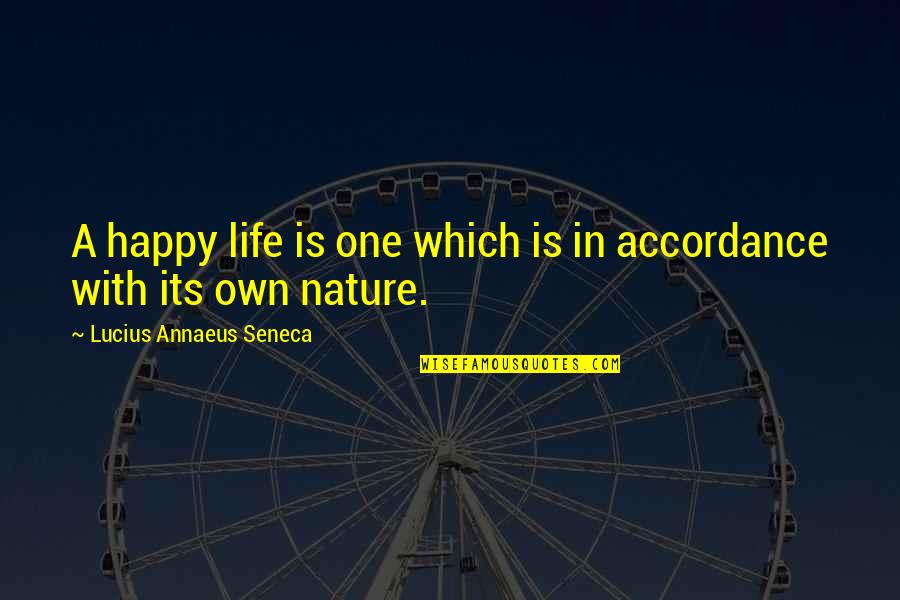 A happy life is one which is in accordance with its own nature.

~ Lucius Annaeus Seneca

WISEFAMOUSQUOTES.COM